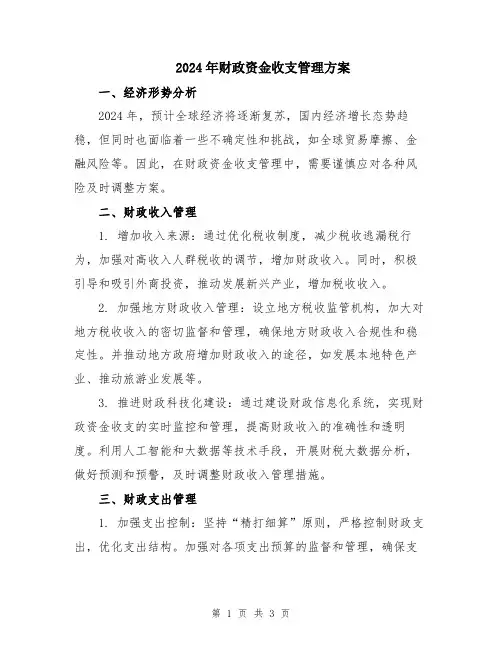 2024年财政资金收支管理方案

一、经济形势分析

2024年，预计全球经济将逐渐复苏，国内经济增长态势趋稳，但同时也面临着一些不确定性和挑战，如全球贸易摩擦、金融风险等。因此，在财政资金收支管理中，需要谨慎应对各种风险及时调整方案。

二、财政收入管理

1. 增加收入来源：通过优化税收制度，减少税收逃漏税行为，加强对高收入人群税收的调节，增加财政收入。同时，积极引导和吸引外商投资，推动发展新兴产业，增加税收收入。

2. 加强地方财政收入管理：设立地方税收监管机构，加大对地方税收收入的密切监督和管理，确保地方财政收入合规性和稳定性。并推动地方政府增加财政收入的途径，如发展本地特色产业、推动旅游业发展等。

3. 推进财政科技化建设：通过建设财政信息化系统，实现财政资金收支的实时监控和管理，提高财政收入的准确性和透明度。利用人工智能和大数据等技术手段，开展财税大数据分析，做好预测和预警，及时调整财政收入管理措施。

三、财政支出管理

1. 加强支出控制：坚持“精打细算”原则，严格控制财政支出，优化支出结构。加强对各项支出预算的监督和管理，确保支

第 1 页 共 3 页